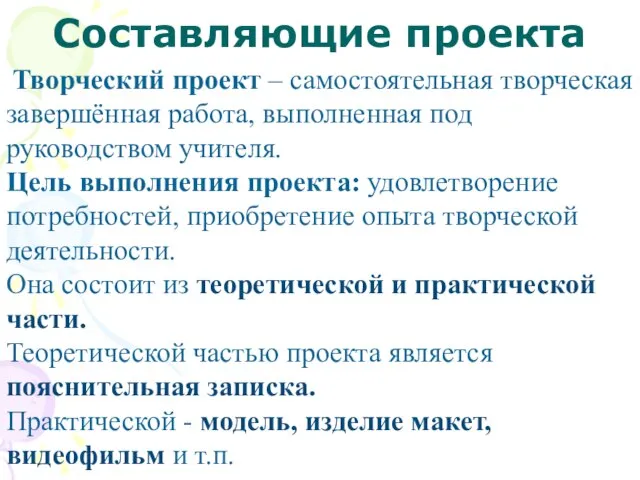 Составляющие проекта

Творческий проект – самостоятельная творческая завершённая работа, выполненная под руководством учителя.
Цель выполнения проекта: удовлетворение потребностей, приобретение опыта творческой деятельности.
Она состоит из теоретической и практической части.
Теоретической частью проекта является пояснительная записка.
Практической - модель, изделие макет, видеофильм и т.п.